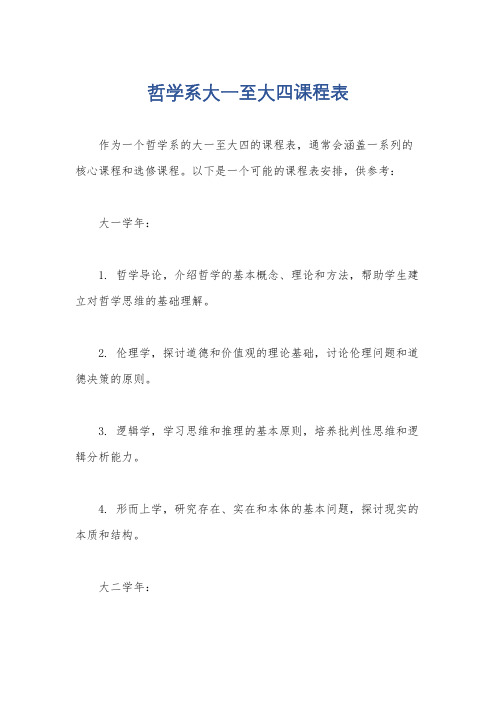 哲学系大一至大四课程表

作为一个哲学系的大一至大四的课程表，通常会涵盖一系列的核心课程和选修课程。以下是一个可能的课程表安排，供参考：

大一学年：

1. 哲学导论，介绍哲学的基本概念、理论和方法，帮助学生建立对哲学思维的基础理解。

2. 伦理学，探讨道德和价值观的理论基础，讨论伦理问题和道德决策的原则。

3. 逻辑学，学习思维和推理的基本原则，培养批判性思维和逻辑分析能力。

4. 形而上学，研究存在、实在和本体的基本问题，探讨现实的本质和结构。

大二学年：